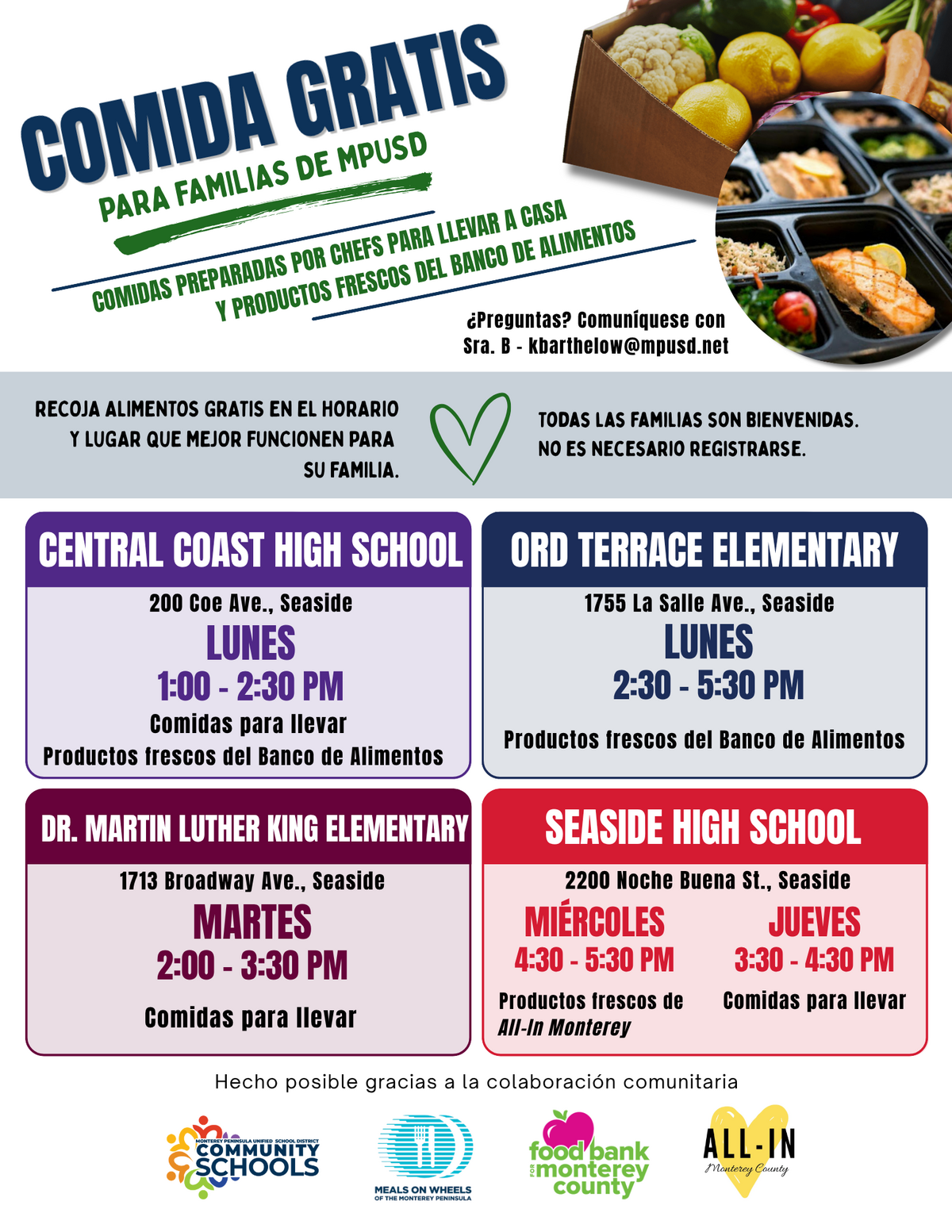 COMIDA GRATIS

PARA FAMILIAS DE MPUSD

COMIDAS PREPARADAS POR CHEFS PARA LLEVAR A CASA
Y PRODUCTOS FRESCOS DEL BANCO DE ALIMENTOS

¿Preguntas? Comuníquese con
Sra. B - kbarthelow@mpusd.net

RECOJA ALIMENTOS GRATIS EN EL HORARIO Y LUGAR QUE MEJOR FUNCIONEN PARA SU FAMILIA.

TODAS LAS FAMILIAS SON BIENVENIDAS.
NO ES NECESARIO REGISTRARSE.

CENTRAL COAST HIGH SCHOOL
200 Coe Ave., Seaside
LUNES
1:00 - 2:30 PM
Comidas para llevar
Productos frescos del Banco de Alimentos

ORD TERRACE ELEMENTARY
1755 La Salle Ave., Seaside
LUNES
2:30 - 5:30 PM
Productos frescos del Banco de Alimentos

DR. MARTIN LUTHER KING ELEMENTARY
1713 Broadway Ave., Seaside
MARTES
2:00 - 3:30 PM
Comidas para llevar

SEASIDE HIGH SCHOOL
2200 Noche Buena St., Seaside
MIÉRCOLES
4:30 - 5:30 PM
Productos frescos de All-In Monterey
JUEVES
3:30 - 4:30 PM
Comidas para llevar

Hecho posible gracias a la colaboración comunitaria

MONTEREY PENINSULA UNIFIED SCHOOL DISTRICT COMMUNITY SCHOOLS
MEALS ON WHEELS OF THE MONTEREY PENINSULA
food bank FOR monterey county
ALL-IN Monterey County